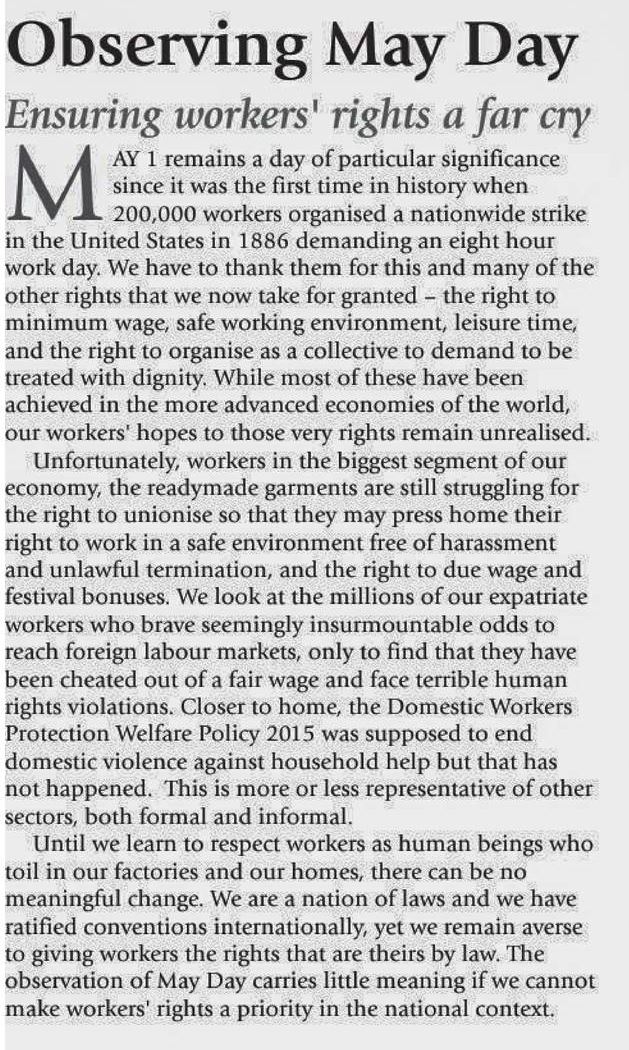 Observing May Day

Ensuring workers' rights a far cry

MAY 1 remains a day of particular significance since it was the first time in history when 200,000 workers organised a nationwide strike in the United States in 1886 demanding an eight hour work day. We have to thank them for this and many of the other rights that we now take for granted – the right to minimum wage, safe working environment, leisure time, and the right to organise as a collective to demand to be treated with dignity. While most of these have been achieved in the more advanced economies of the world, our workers' hopes to those very rights remain unrealised.

Unfortunately, workers in the biggest segment of our economy, the readymade garments are still struggling for the right to unionise so that they may press home their right to work in a safe environment free of harassment and unlawful termination, and the right to due wage and festival bonuses. We look at the millions of our expatriate workers who brave seemingly insurmountable odds to reach foreign labour markets, only to find that they have been cheated out of a fair wage and face terrible human rights violations. Closer to home, the Domestic Workers Protection Welfare Policy 2015 was supposed to end domestic violence against household help but that has not happened. This is more or less representative of other sectors, both formal and informal.

Until we learn to respect workers as human beings who toil in our factories and our homes, there can be no meaningful change. We are a nation of laws and we have ratified conventions internationally, yet we remain averse to giving workers the rights that are theirs by law. The observation of May Day carries little meaning if we cannot make workers' rights a priority in the national context.